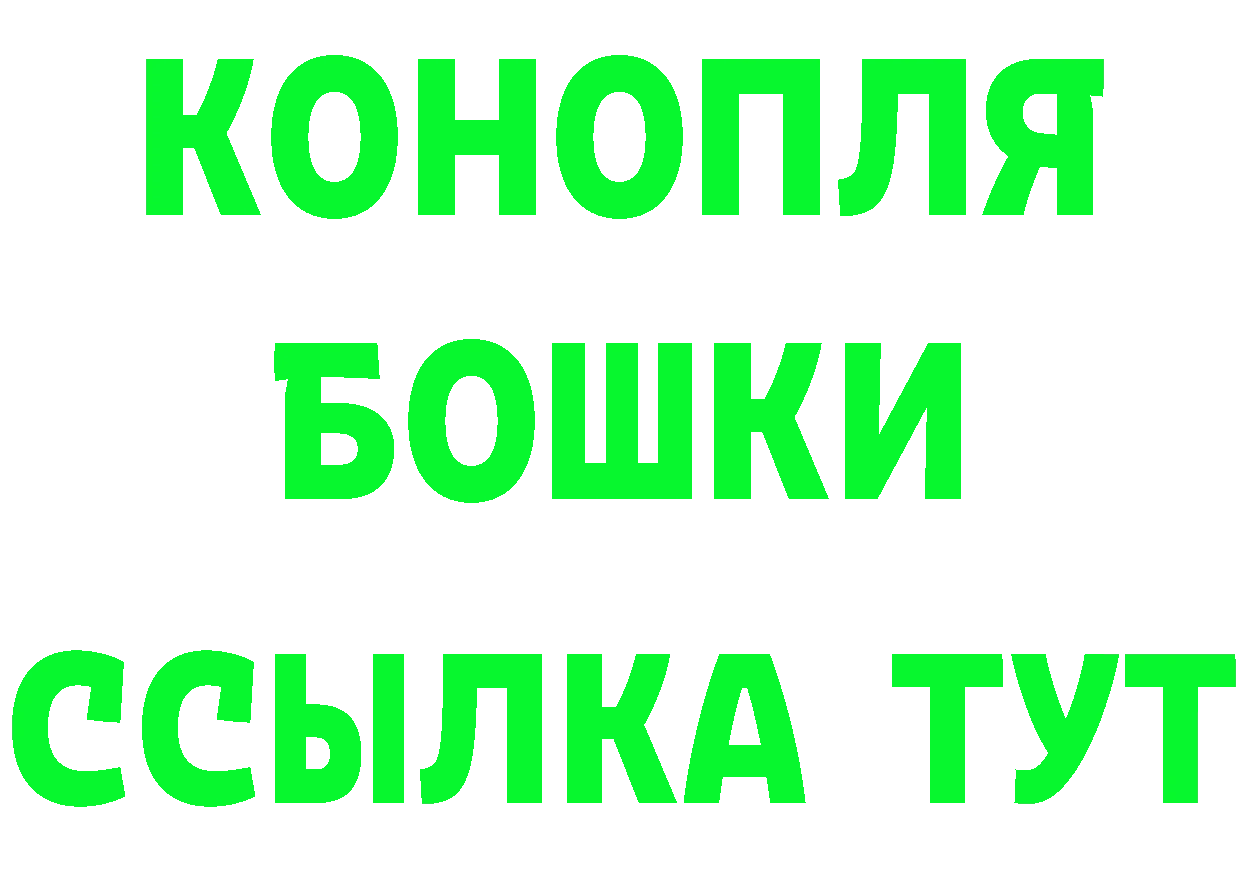 КОНОПЛЯ
БОШКИ
ССЫЛКА ТУТ